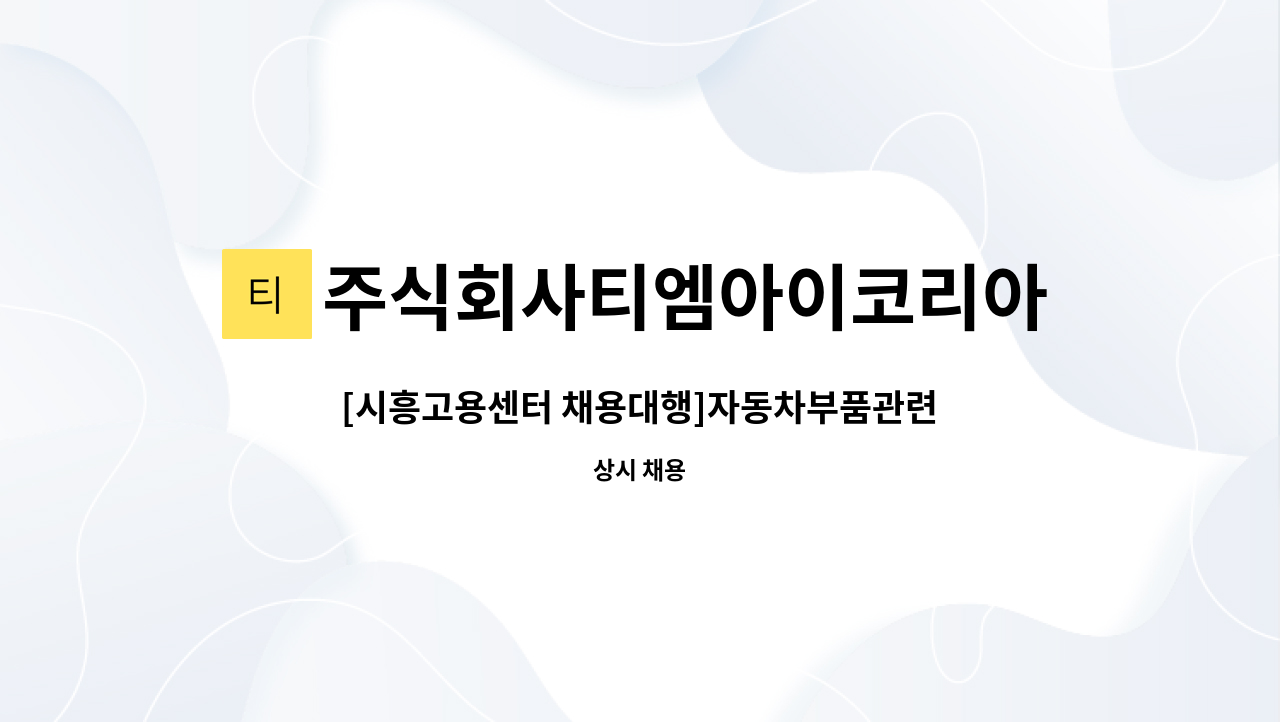 티 주식회사티엠아이코리아

[시흥고용센터 채용대행]자동차부품관련

상시 채용